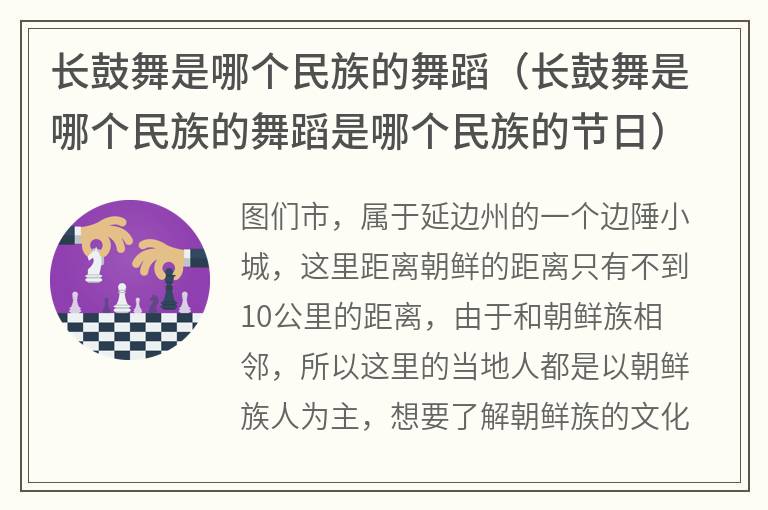 长鼓舞是哪个民族的舞蹈（长鼓舞是哪个民族的舞蹈是哪个民族的节日）

图们市，属于延边州的一个边陲小城，这里距离朝鲜的距离只有不到10公里的距离，由于和朝鲜族相邻，所以这里的当地人都是以朝鲜族人为主，想要了解朝鲜族的文化